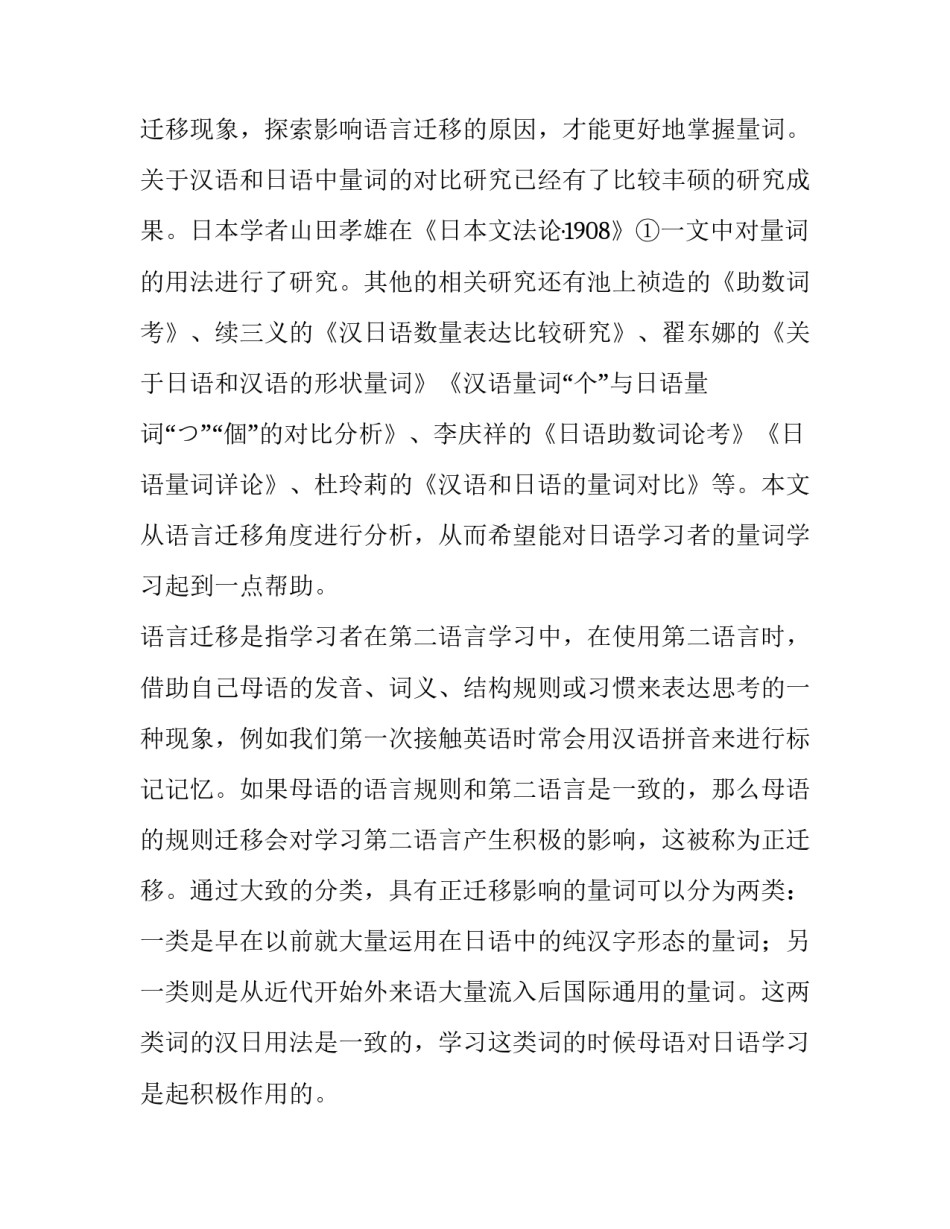 迁移现象，探索影响语言迁移的原因，才能更好地掌握量词。

关于汉语和日语中量词的对比研究已经有了比较丰硕的研究成果。日本学者山田孝雄在《日本文法论·1908》①一文中对量词的用法进行了研究。其他的相关研究还有池上祯造的《助数词考》、续三义的《汉日语数量表达比较研究》、翟东娜的《关于日语和汉语的形状量词》《汉语量词“个”与日语量词“つ”“個”的对比分析》、李庆祥的《日语助数词论考》《日语量词详论》、杜玲莉的《汉语和日语的量词对比》等。本文从语言迁移角度进行分析，从而希望能对日语学习者的量词学习起到一点帮助。

语言迁移是指学习者在第二语言学习中，在使用第二语言时，借助自己母语的发音、词义、结构规则或习惯来表达思考的一种现象，例如我们第一次接触英语时常会用汉语拼音来进行标记记忆。如果母语的语言规则和第二语言是一致的，那么母语的规则迁移会对学习第二语言产生积极的影响，这被称为正迁移。通过大致的分类，具有正迁移影响的量词可以分为两类：一类是早在以前就大量运用在日语中的纯汉字形态的量词；另一类则是从近代开始外来语大量流入后国际通用的量词。这两类词的汉日用法是一致的，学习这类词的时候母语对日语学习是起积极作用的。